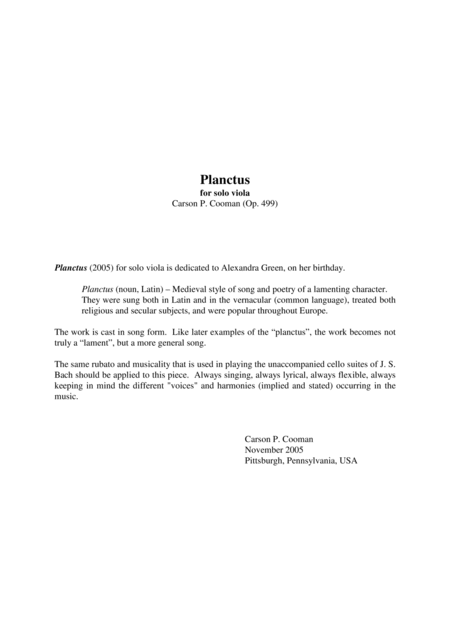 Planctus
for solo viola
Carson P. Cooman (Op. 499)

Planctus (2005) for solo viola is dedicated to Alexandra Green, on her birthday.

Planctus (noun, Latin) – Medieval style of song and poetry of a lamenting character. They were sung both in Latin and in the vernacular (common language), treated both religious and secular subjects, and were popular throughout Europe.

The work is cast in song form. Like later examples of the "planctus", the work becomes not truly a "lament", but a more general song.

The same rubato and musicality that is used in playing the unaccompanied cello suites of J. S. Bach should be applied to this piece. Always singing, always lyrical, always flexible, always keeping in mind the different "voices" and harmonies (implied and stated) occurring in the music.

Carson P. Cooman
November 2005
Pittsburgh, Pennsylvania, USA